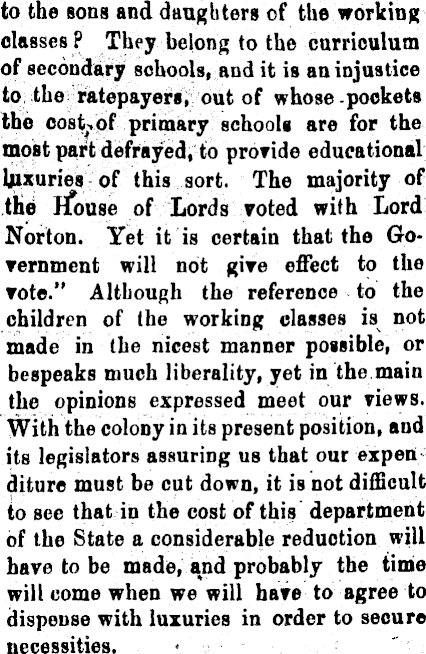 to the sons and daughters of the working classes? They belong to the curriculum of secondary schools, and it is an injustice to the ratepayers, out of whose pockets the cost of primary schools are for the most part defrayed, to provide educational luxuries of this sort. The majority of the House of Lords voted with Lord Norton. Yet it is certain that the Government will not give effect to the vote." Although the reference to the children of the working classes is not made in the nicest manner possible, or bespeaks much liberality, yet in the main the opinions expressed meet our views. With the colony in its present position, and its legislators assuring us that our expenditure must be cut down, it is not difficult to see that in the cost of this department of the State a considerable reduction will have to be made, and probably the time will come when we will have to agree to dispense with luxuries in order to secure necessities.